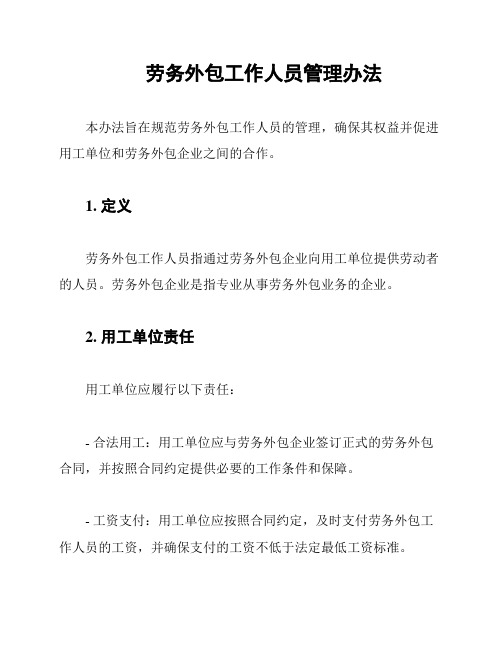 劳务外包工作人员管理办法

本办法旨在规范劳务外包工作人员的管理，确保其权益并促进用工单位和劳务外包企业之间的合作。

1. 定义

劳务外包工作人员指通过劳务外包企业向用工单位提供劳动者的人员。劳务外包企业是指专业从事劳务外包业务的企业。

2. 用工单位责任

用工单位应履行以下责任：

- 合法用工：用工单位应与劳务外包企业签订正式的劳务外包合同，并按照合同约定提供必要的工作条件和保障。

- 工资支付：用工单位应按照合同约定，及时支付劳务外包工作人员的工资，并确保支付的工资不低于法定最低工资标准。